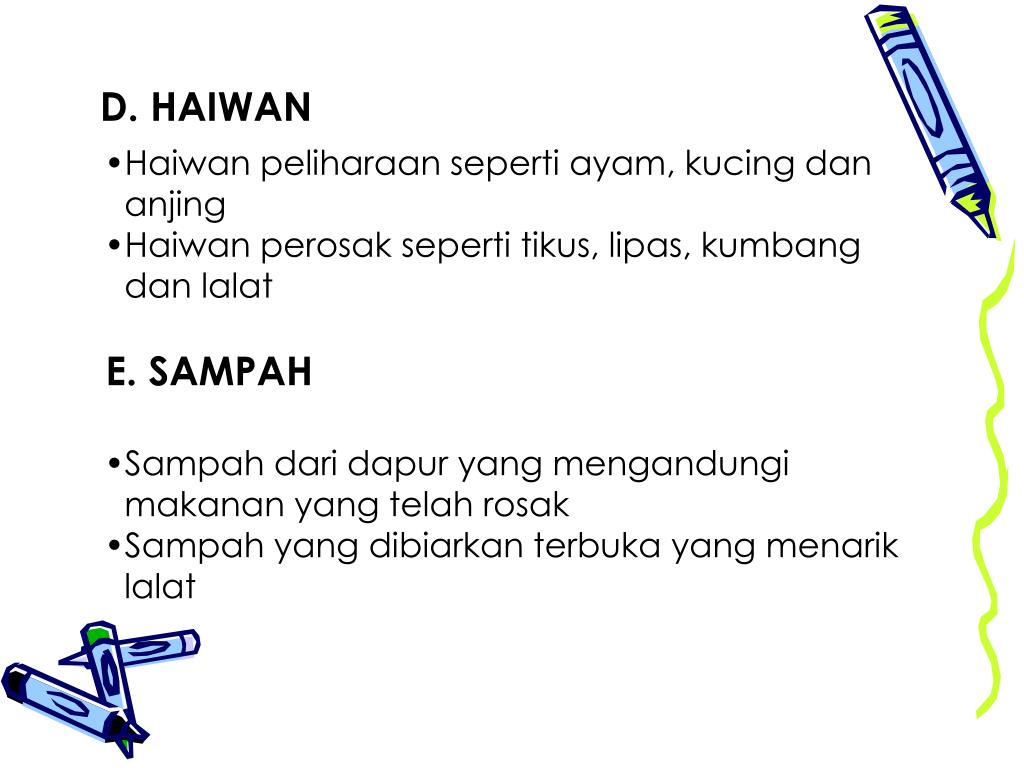 D. HAIWAN

•Haiwan peliharaan seperti ayam, kucing dan anjing
•Haiwan perosak seperti tikus, lipas, kumbang dan lalat

E. SAMPAH

•Sampah dari dapur yang mengandungi makanan yang telah rosak
•Sampah yang dibiarkan terbuka yang menarik lalat